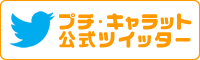 プチ・キャラット
公式ツイッター